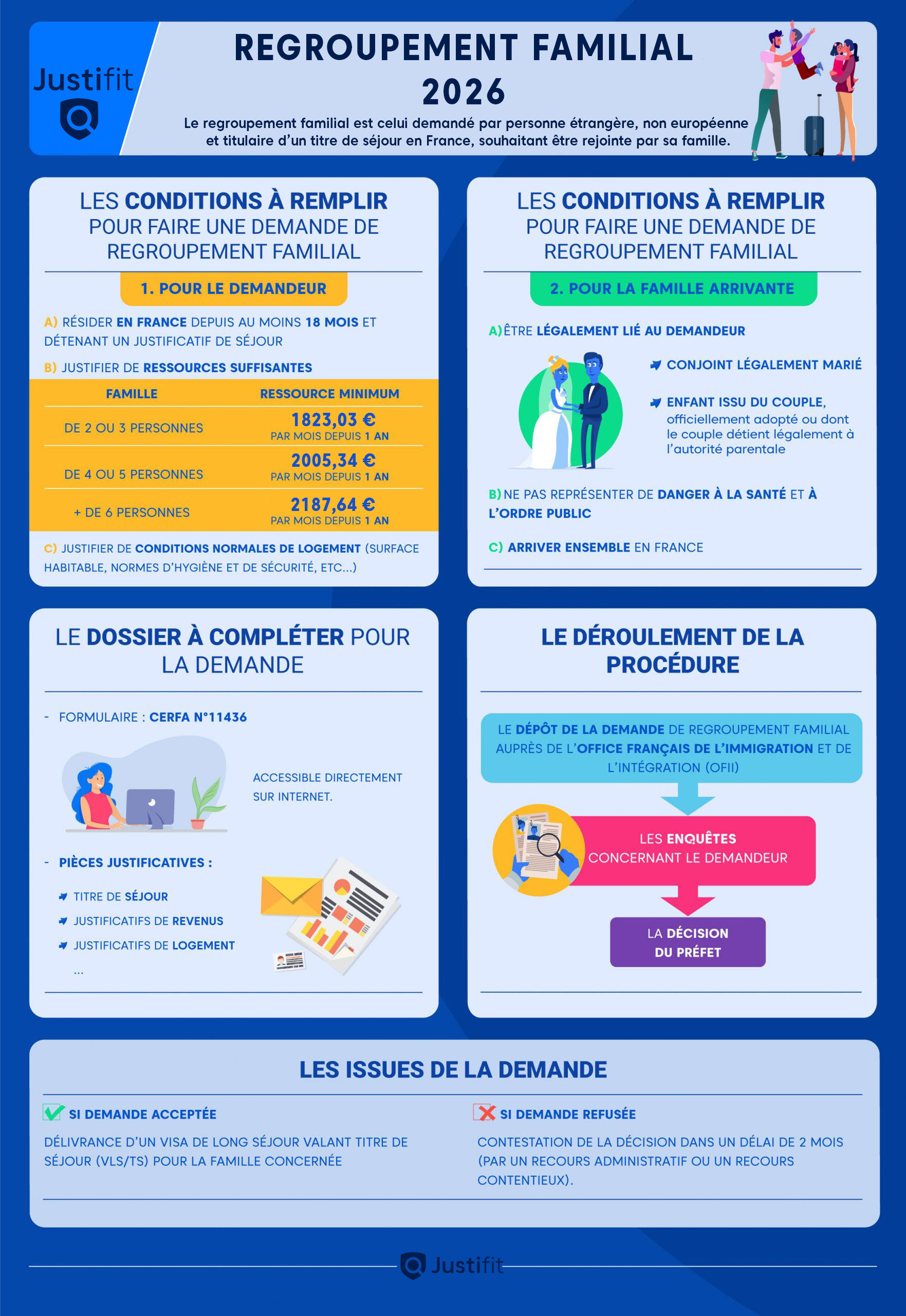 Justifit

REGROUPEMENT FAMILIAL 2026

Le regroupement familial est celui demandé par personne étrangère, non européenne et titulaire d'un titre de séjour en France, souhaitant être rejointe par sa famille.

LES CONDITIONS À REMPLIR POUR FAIRE UNE DEMANDE DE REGROUPEMENT FAMILIAL

1. POUR LE DEMANDEUR

A) RÉSIDER EN FRANCE DEPUIS AU MOINS 18 MOIS ET DÉTENANT UN JUSTIFICATIF DE SÉJOUR

B) JUSTIFIER DE RESSOURCES SUFFISANTES

| FAMILLE | RESSOURCE MINIMUM |
|---|---|
| DE 2 OU 3 PERSONNES | 1823,03 € PAR MOIS DEPUIS 1 AN |
| DE 4 OU 5 PERSONNES | 2005,34 € PAR MOIS DEPUIS 1 AN |
| + DE 6 PERSONNES | 2187,64 € PAR MOIS DEPUIS 1 AN |

C) JUSTIFIER DE CONDITIONS NORMALES DE LOGEMENT (SURFACE HABITABLE, NORMES D'HYGIÈNE ET DE SÉCURITÉ, ETC...)

LES CONDITIONS À REMPLIR POUR FAIRE UNE DEMANDE DE REGROUPEMENT FAMILIAL

2. POUR LA FAMILLE ARRIVANTE

A) ÊTRE LÉGALEMENT LIÉ AU DEMANDEUR

CONJOINT LÉGALEMENT MARIÉ

ENFANT ISSU DU COUPLE, officiellement adopté ou dont le couple détient légalement à l'autorité parentale

B) NE PAS REPRÉSENTER DE DANGER À LA SANTÉ ET À L'ORDRE PUBLIC

C) ARRIVER ENSEMBLE EN FRANCE

LE DOSSIER À COMPLÉTER POUR LA DEMANDE

- FORMULAIRE : CERFA N°11436

ACCESSIBLE DIRECTEMENT SUR INTERNET.

- PIÈCES JUSTIFICATIVES :

TITRE DE SÉJOUR
JUSTIFICATIFS DE REVENUS
JUSTIFICATIFS DE LOGEMENT
...

LE DÉROULEMENT DE LA PROCÉDURE

LE DÉPÔT DE LA DEMANDE DE REGROUPEMENT FAMILIAL AUPRÈS DE L'OFFICE FRANÇAIS DE L'IMMIGRATION ET DE L'INTÉGRATION (OFII)

LES ENQUÊTES CONCERNANT LE DEMANDEUR

LA DÉCISION DU PRÉFET

LES ISSUES DE LA DEMANDE

SI DEMANDE ACCEPTÉE

DÉLIVRANCE D'UN VISA DE LONG SÉJOUR VALANT TITRE DE SÉJOUR (VLS/TS) POUR LA FAMILLE CONCERNÉE

SI DEMANDE REFUSÉE

CONTESTATION DE LA DÉCISION DANS UN DÉLAI DE 2 MOIS (PAR UN RECOURS ADMINISTRATIF OU UN RECOURS CONTENTIEUX).

Justifit